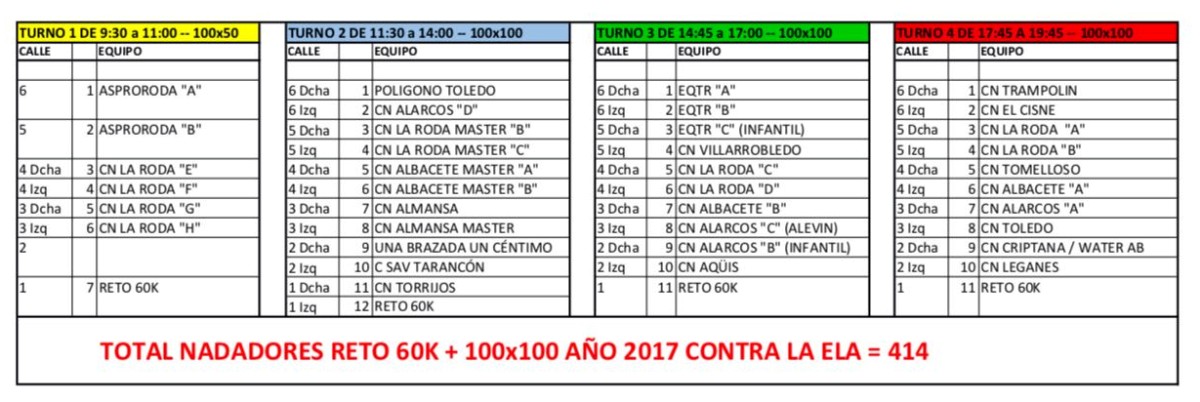 TURNO 1 DE 9:30 a 11:00 -- 100x50

| CALLE | | EQUIPO |
|---|---|---|
| 6 | 1 | ASPRORODA "A" |
| 5 | 2 | ASPRORODA "B" |
| 4 Dcha | 3 | CN LA RODA "E" |
| 4 Izq | 4 | CN LA RODA "F" |
| 3 Dcha | 5 | CN LA RODA "G" |
| 3 Izq | 6 | CN LA RODA "H" |
| 2 | | |
| 1 | 7 | RETO 60K |

TURNO 2 DE 11:30 a 14:00 -- 100x100

| CALLE | | EQUIPO |
|---|---|---|
| 6 Dcha | 1 | POLIGONO TOLEDO |
| 6 Izq | 2 | CN ALARCOS "D" |
| 5 Dcha | 3 | CN LA RODA MASTER "B" |
| 5 Izq | 4 | CN LA RODA MASTER "C" |
| 4 Dcha | 5 | CN ALBACETE MASTER "A" |
| 4 Izq | 6 | CN ALBACETE MASTER "B" |
| 3 Dcha | 7 | CN ALMANSA |
| 3 Izq | 8 | CN ALMANSA MASTER |
| 2 Dcha | 9 | UNA BRAZADA UN CÉNTIMO |
| 2 Izq | 10 | C SAV TARANCÓN |
| 1 Dcha | 11 | CN TORRIJOS |
| 1 Izq | 12 | RETO 60K |

TURNO 3 DE 14:45 a 17:00 -- 100x100

| CALLE | | EQUIPO |
|---|---|---|
| 6 Dcha | 1 | EQTR "A" |
| 6 Izq | 2 | EQTR "B" |
| 5 Dcha | 3 | EQTR "C" (INFANTIL) |
| 5 Izq | 4 | CN VILLARROBLEDO |
| 4 Dcha | 5 | CN LA RODA "C" |
| 4 Izq | 6 | CN LA RODA "D" |
| 3 Dcha | 7 | CN ALBACETE "B" |
| 3 Izq | 8 | CN ALARCOS "C" (ALEVIN) |
| 2 Dcha | 9 | CN ALARCOS "B" (INFANTIL) |
| 2 Izq | 10 | CN AQÜIS |
| 1 | 11 | RETO 60K |

TURNO 4 DE 17:45 A 19:45 -- 100x100

| CALLE | | EQUIPO |
|---|---|---|
| 6 Dcha | 1 | CN TRAMPOLIN |
| 6 Izq | 2 | CN EL CISNE |
| 5 Dcha | 3 | CN LA RODA "A" |
| 5 Izq | 4 | CN LA RODA "B" |
| 4 Dcha | 5 | CN TOMELLOSO |
| 4 Izq | 6 | CN ALBACETE "A" |
| 3 Dcha | 7 | CN ALARCOS "A" |
| 3 Izq | 8 | CN TOLEDO |
| 2 Dcha | 9 | CN CRIPTANA / WATER AB |
| 2 Izq | 10 | CN LEGANES |
| 1 | 11 | RETO 60K |

TOTAL NADADORES RETO 60K + 100x100 AÑO 2017 CONTRA LA ELA = 414